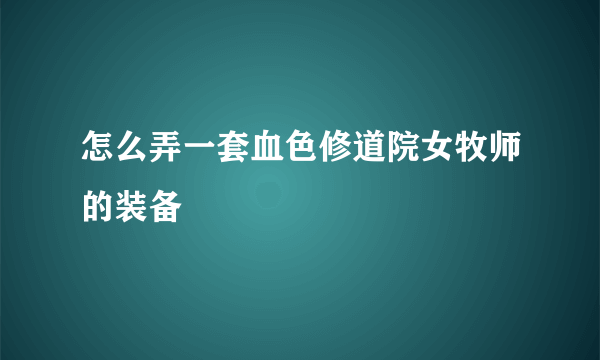 怎么弄一套血色修道院女牧师的装备